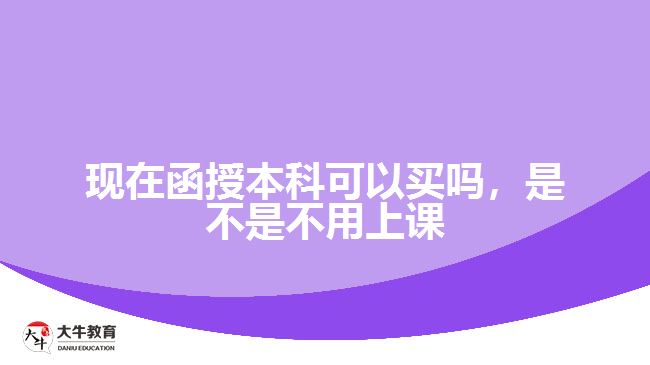 现在函授本科可以买吗，是不是不用上课

大牛 大牛教育 DANIU EDUCATION